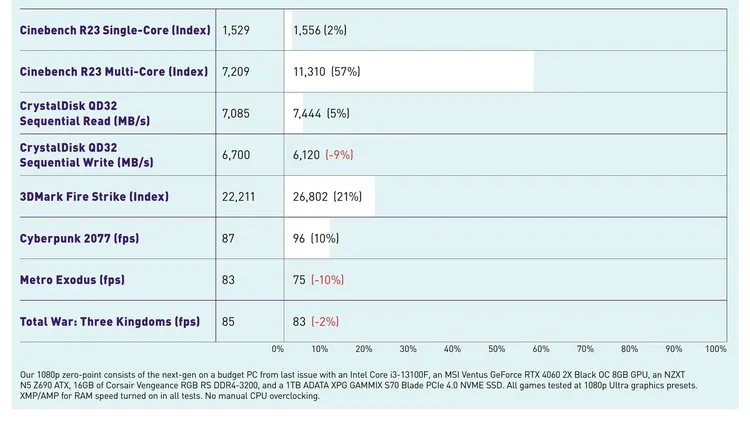 | | | |
|---|---|---|
| Cinebench R23 Single-Core (Index) | 1,529 | 1,556 (2%) |
| Cinebench R23 Multi-Core (Index) | 7,209 | 11,310 (57%) |
| CrystalDisk QD32 Sequential Read (MB/s) | 7,085 | 7,444 (5%) |
| CrystalDisk QD32 Sequential Write (MB/s) | 6,700 | 6,120 (-9%) |
| 3DMark Fire Strike (Index) | 22,211 | 26,802 (21%) |
| Cyberpunk 2077 (fps) | 87 | 96 (10%) |
| Metro Exodus (fps) | 83 | 75 (-10%) |
| Total War: Three Kingdoms (fps) | 85 | 83 (-2%) |

0% 10% 20% 30% 40% 50% 60% 70% 80% 90% 100%

Our 1080p zero-point consists of the next-gen on a budget PC from last issue with an Intel Core i3-13100F, an MSI Ventus GeForce RTX 4060 2X Black OC 8GB GPU, an NZXT N5 Z690 ATX, 16GB of Corsair Vengeance RGB RS DDR4-3200, and a 1TB ADATA XPG GAMMIX S70 Blade PCIe 4.0 NVME SSD. All games tested at 1080p Ultra graphics presets. XMP/AMP for RAM speed turned on in all tests. No manual CPU overclocking.